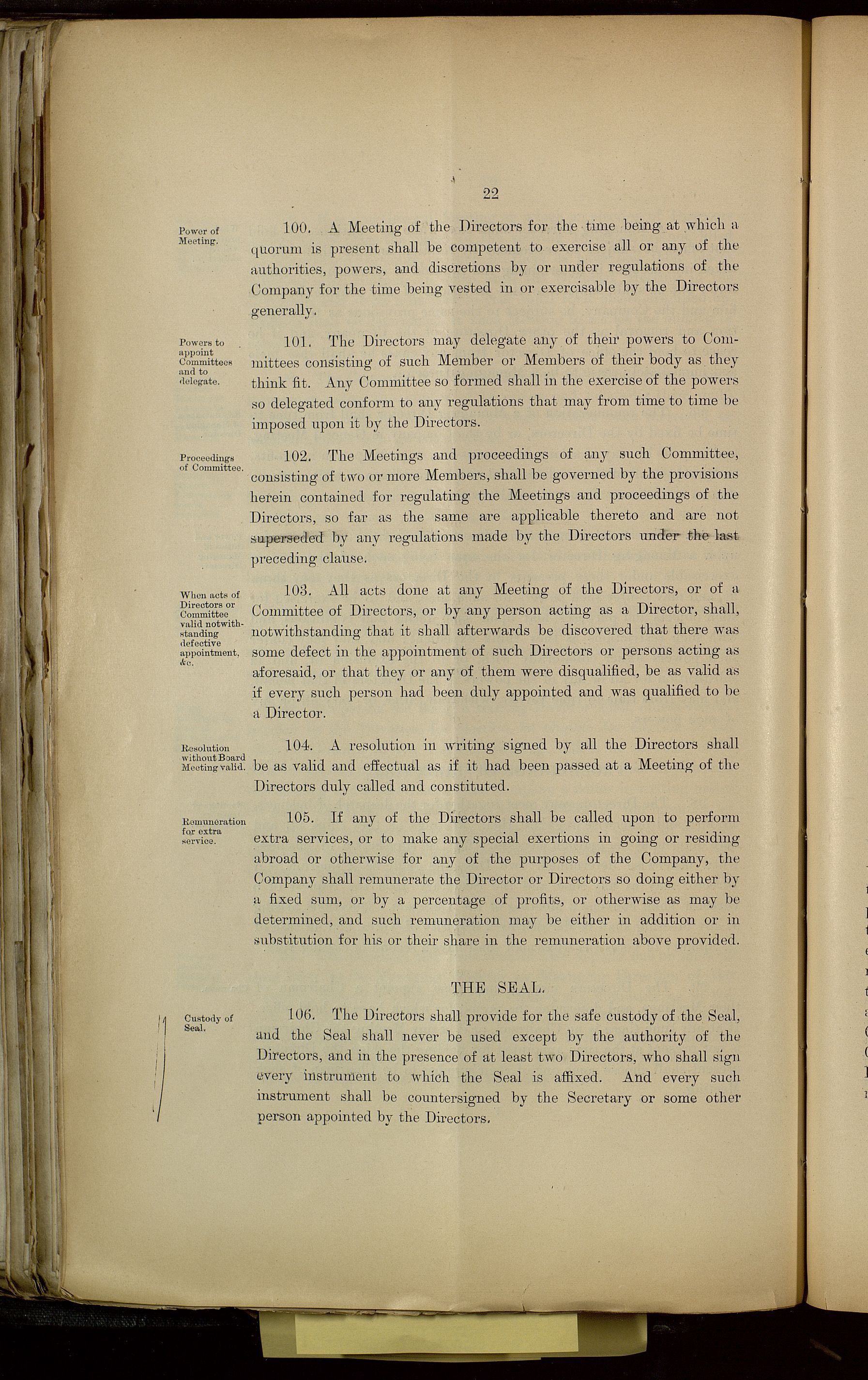 22

Power of Meeting.

100. A Meeting of the Directors for the time being at which a quorum is present shall be competent to exercise all or any of the authorities, powers, and discretions by or under regulations of the Company for the time being vested in or exercisable by the Directors generally.

Powers to appoint Committees and to delegate.

101. The Directors may delegate any of their powers to Committees consisting of such Member or Members of their body as they think fit. Any Committee so formed shall in the exercise of the powers so delegated conform to any regulations that may from time to time be imposed upon it by the Directors.

Proceedings of Committee.

102. The Meetings and proceedings of any such Committee, consisting of two or more Members, shall be governed by the provisions herein contained for regulating the Meetings and proceedings of the Directors, so far as the same are applicable thereto and are not superseded by any regulations made by the Directors under the last preceding clause.

When acts of Directors or Committee valid notwithstanding defective appointment, &c.

103. All acts done at any Meeting of the Directors, or of a Committee of Directors, or by any person acting as a Director, shall, notwithstanding that it shall afterwards be discovered that there was some defect in the appointment of such Directors or persons acting as aforesaid, or that they or any of them were disqualified, be as valid as if every such person had been duly appointed and was qualified to be a Director.

Resolution without Board Meeting valid.

104. A resolution in writing signed by all the Directors shall be as valid and effectual as if it had been passed at a Meeting of the Directors duly called and constituted.

Remuneration for extra service.

105. If any of the Directors shall be called upon to perform extra services, or to make any special exertions in going or residing abroad or otherwise for any of the purposes of the Company, the Company shall remunerate the Director or Directors so doing either by a fixed sum, or by a percentage of profits, or otherwise as may be determined, and such remuneration may be either in addition or in substitution for his or their share in the remuneration above provided.

THE SEAL.

Custody of Seal.

106. The Directors shall provide for the safe custody of the Seal, and the Seal shall never be used except by the authority of the Directors, and in the presence of at least two Directors, who shall sign every instrument to which the Seal is affixed. And every such instrument shall be countersigned by the Secretary or some other person appointed by the Directors.